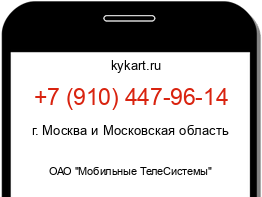 kykart.ru

+7 (910) 447-96-14

г. Москва и Московская область

ОАО "Мобильные ТелеСистемы"